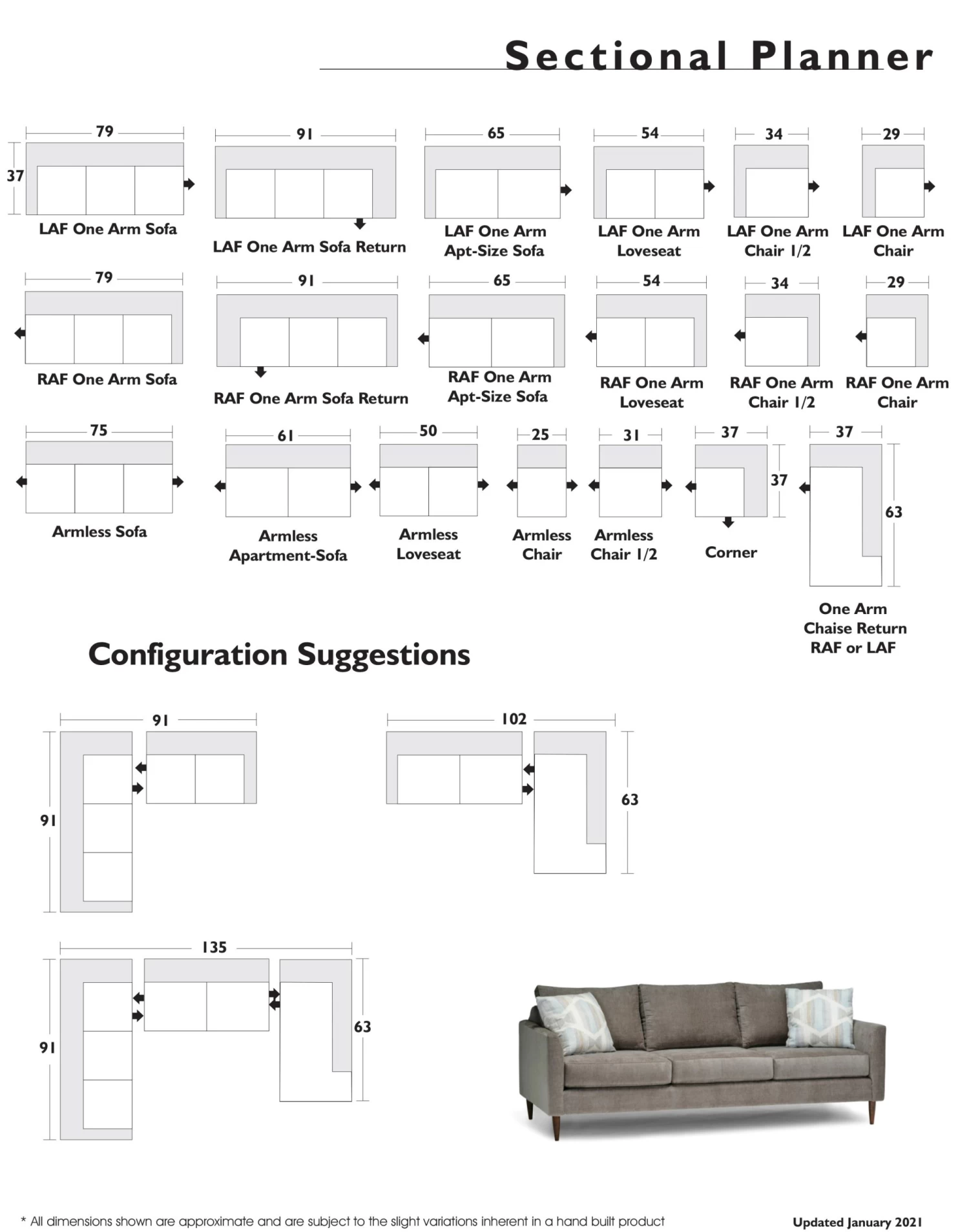 Sectional Planner

79
37
LAF One Arm Sofa

91
LAF One Arm Sofa Return

65
LAF One Arm Apt-Size Sofa

54
LAF One Arm Loveseat

34
LAF One Arm Chair 1/2

29
LAF One Arm Chair

79
RAF One Arm Sofa

91
RAF One Arm Sofa Return

65
RAF One Arm Apt-Size Sofa

54
RAF One Arm Loveseat

34
RAF One Arm Chair 1/2

29
RAF One Arm Chair

75
Armless Sofa

61
Armless Apartment-Sofa

50
Armless Loveseat

25
Armless Chair

31
Armless Chair 1/2

37
37
Corner

37
63
One Arm Chaise Return RAF or LAF

Configuration Suggestions

91
91

102
63

135
91
63

* All dimensions shown are approximate and are subject to the slight variations inherent in a hand built product

Updated January 2021